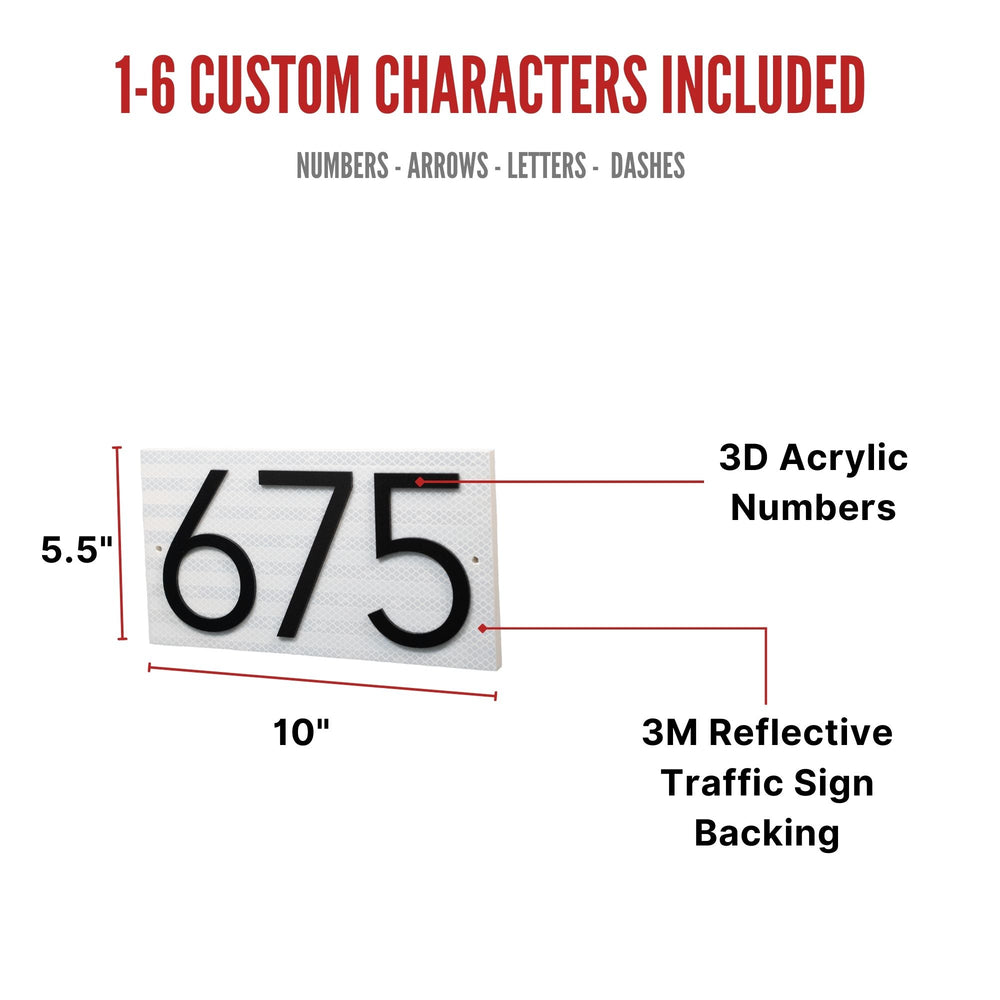 1-6 CUSTOM CHARACTERS INCLUDED

NUMBERS - ARROWS - LETTERS - DASHES

5.5"

675

3D Acrylic Numbers

10"

3M Reflective Traffic Sign Backing